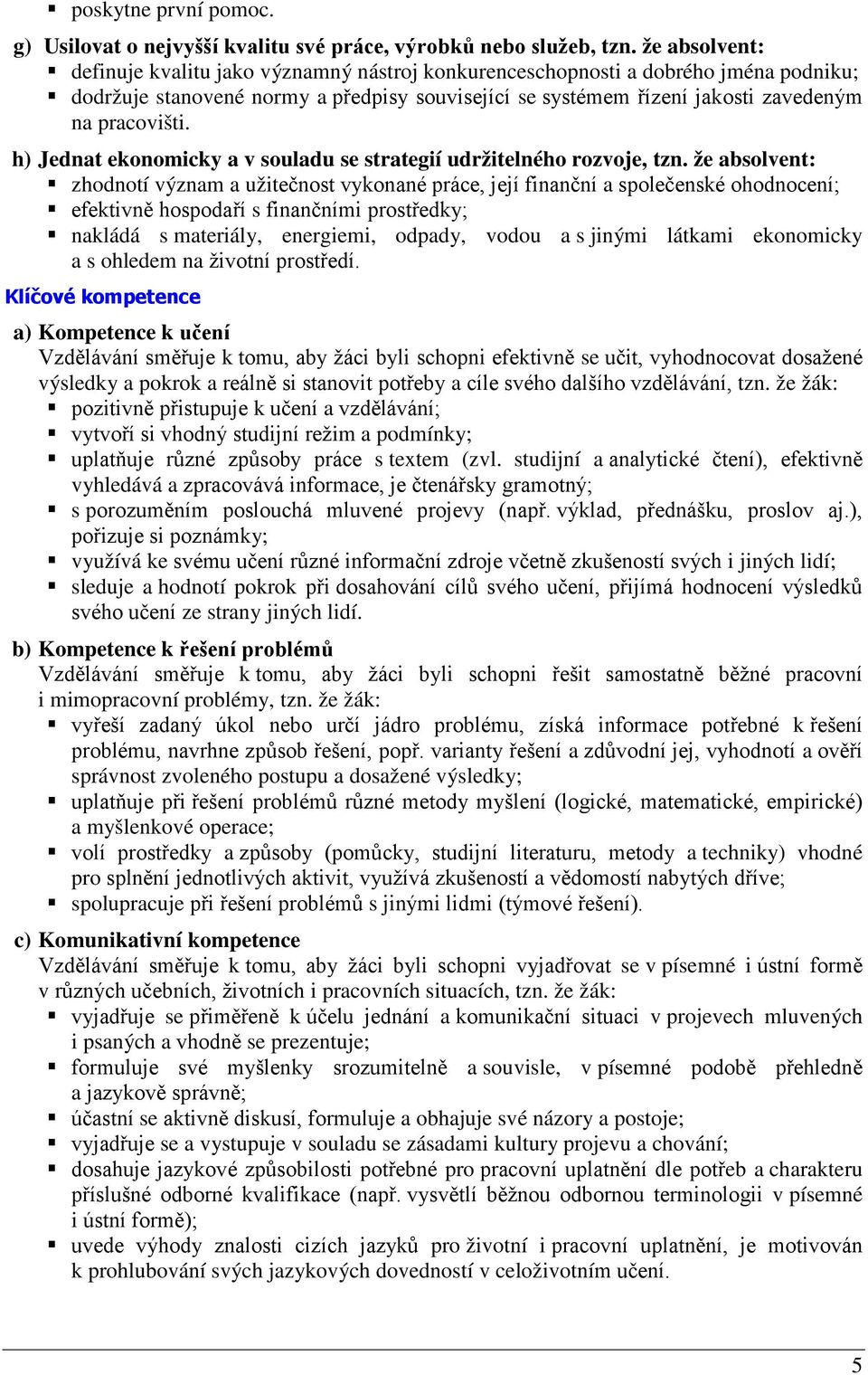 ▪ poskytne první pomoc.

g) Usilovat o nejvyšší kvalitu své práce, výrobků nebo služeb, tzn. že absolvent:
▪ definuje kvalitu jako významný nástroj konkurenceschopnosti a dobrého jména podniku;
▪ dodržuje stanovené normy a předpisy související se systémem řízení jakosti zavedeným na pracovišti.

h) Jednat ekonomicky a v souladu se strategií udržitelného rozvoje, tzn. že absolvent:
▪ zhodnotí význam a užitečnost vykonané práce, její finanční a společenské ohodnocení;
▪ efektivně hospodaří s finančními prostředky;
▪ nakládá s materiály, energiemi, odpady, vodou a s jinými látkami ekonomicky a s ohledem na životní prostředí.

Klíčové kompetence

a) Kompetence k učení
Vzdělávání směřuje k tomu, aby žáci byli schopni efektivně se učit, vyhodnocovat dosažené výsledky a pokrok a reálně si stanovit potřeby a cíle svého dalšího vzdělávání, tzn. že žák:
▪ pozitivně přistupuje k učení a vzdělávání;
▪ vytvoří si vhodný studijní režim a podmínky;
▪ uplatňuje různé způsoby práce s textem (zvl. studijní a analytické čtení), efektivně vyhledává a zpracovává informace, je čtenářsky gramotný;
▪ s porozuměním poslouchá mluvené projevy (např. výklad, přednášku, proslov aj.), pořizuje si poznámky;
▪ využívá ke svému učení různé informační zdroje včetně zkušeností svých i jiných lidí;
▪ sleduje a hodnotí pokrok při dosahování cílů svého učení, přijímá hodnocení výsledků svého učení ze strany jiných lidí.

b) Kompetence k řešení problémů
Vzdělávání směřuje k tomu, aby žáci byli schopni řešit samostatně běžné pracovní i mimopracovní problémy, tzn. že žák:
▪ vyřeší zadaný úkol nebo určí jádro problému, získá informace potřebné k řešení problému, navrhne způsob řešení, popř. varianty řešení a zdůvodní jej, vyhodnotí a ověří správnost zvoleného postupu a dosažené výsledky;
▪ uplatňuje při řešení problémů různé metody myšlení (logické, matematické, empirické) a myšlenkové operace;
▪ volí prostředky a způsoby (pomůcky, studijní literaturu, metody a techniky) vhodné pro splnění jednotlivých aktivit, využívá zkušeností a vědomostí nabytých dříve;
▪ spolupracuje při řešení problémů s jinými lidmi (týmové řešení).

c) Komunikativní kompetence
Vzdělávání směřuje k tomu, aby žáci byli schopni vyjadřovat se v písemné i ústní formě v různých učebních, životních i pracovních situacích, tzn. že žák:
▪ vyjadřuje se přiměřeně k účelu jednání a komunikační situaci v projevech mluvených i psaných a vhodně se prezentuje;
▪ formuluje své myšlenky srozumitelně a souvisle, v písemné podobě přehledně a jazykově správně;
▪ účastní se aktivně diskusí, formuluje a obhajuje své názory a postoje;
▪ vyjadřuje se a vystupuje v souladu se zásadami kultury projevu a chování;
▪ dosahuje jazykové způsobilosti potřebné pro pracovní uplatnění dle potřeb a charakteru příslušné odborné kvalifikace (např. vysvětlí běžnou odbornou terminologii v písemné i ústní formě);
▪ uvede výhody znalosti cizích jazyků pro životní i pracovní uplatnění, je motivován k prohlubování svých jazykových dovedností v celoživotním učení.

5